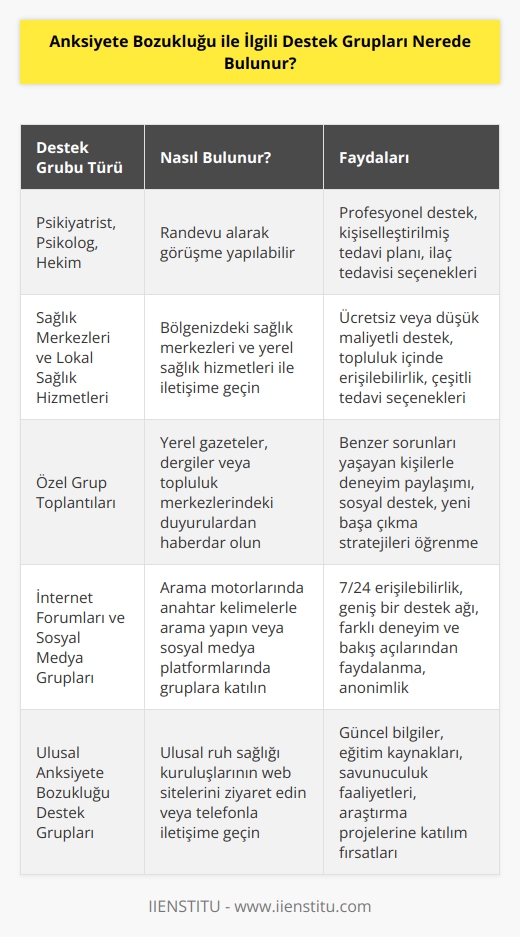 Anksiyete Bozukluğu ile İlgili Destek Grupları Nerede Bulunur?

| Destek Grubu Türü | Nasıl Bulunur? | Faydaları |
|---|---|---|
| Psikiyatrist, Psikolog, Hekim | Randevu alarak görüşme yapılabilir | Profesyonel destek, kişiselleştirilmiş tedavi planı, ilaç tedavisi seçenekleri |
| Sağlık Merkezleri ve Lokal Sağlık Hizmetleri | Bölgenizdeki sağlık merkezleri ve yerel sağlık hizmetleri ile iletişime geçin | Ücretsiz veya düşük maliyetli destek, topluluk içinde erişilebilirlik, çeşitli tedavi seçenekleri |
| Özel Grup Toplantıları | Yerel gazeteler, dergiler veya topluluk merkezlerindeki duyurulardan haberdar olun | Benzer sorunları yaşayan kişilerle deneyim paylaşımı, sosyal destek, yeni başa çıkma stratejileri öğrenme |
| İnternet Forumları ve Sosyal Medya Grupları | Arama motorlarında anahtar kelimelerle arama yapın veya sosyal medya platformlarında gruplara katılın | 7/24 erişilebilirlik, geniş bir destek ağı, farklı deneyim ve bakış açılarından faydalanma, anonimlik |
| Ulusal Anksiyete Bozukluğu Destek Grupları | Ulusal ruh sağlığı kuruluşlarının web sitelerini ziyaret edin veya telefonla iletişime geçin | Güncel bilgiler, eğitim kaynakları, savunuculuk faaliyetleri, araştırma projelerine katılım fırsatları |

IIENSTITU - www.iienstitu.com